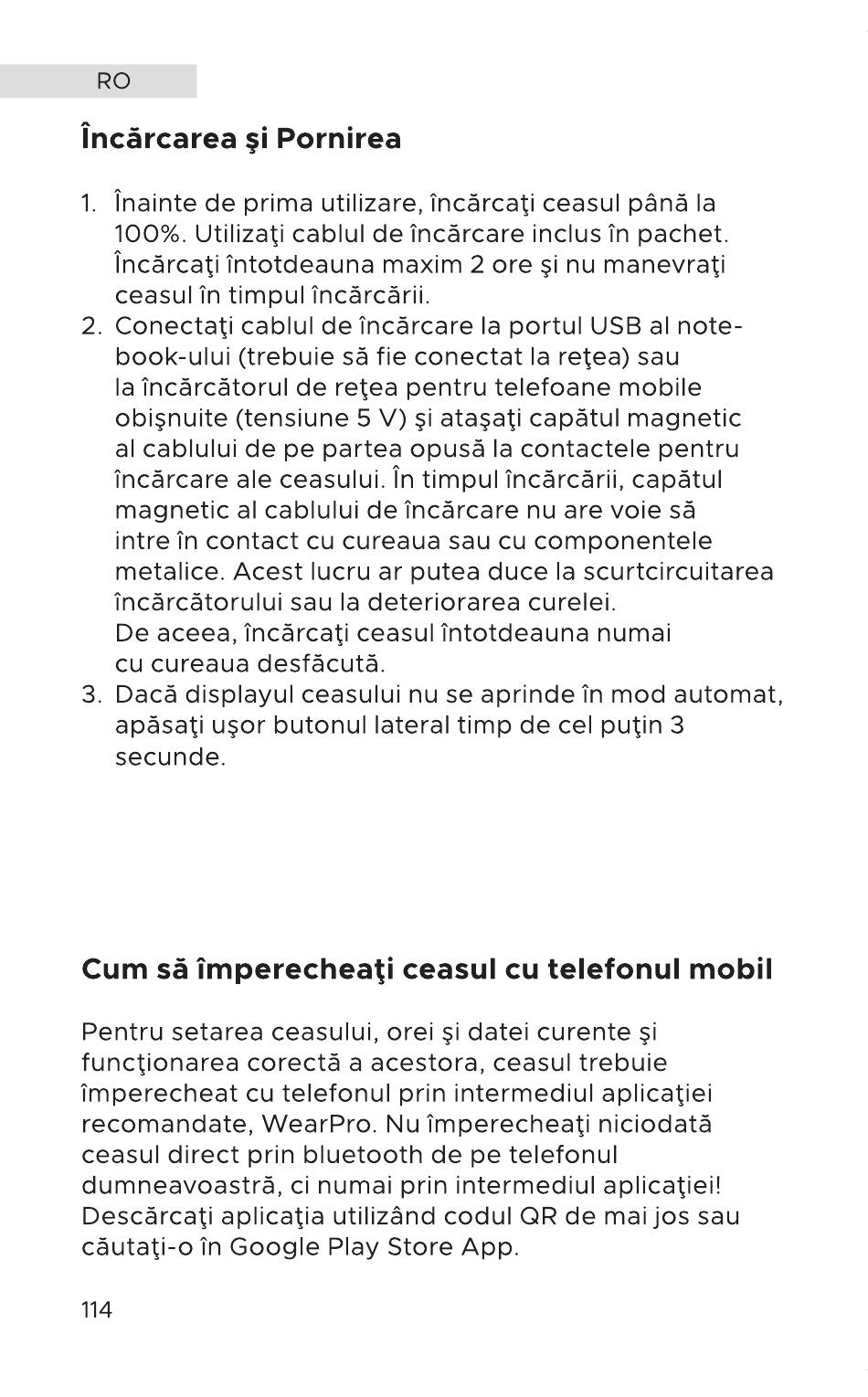 RO

Încărcarea şi Pornirea

1. Înainte de prima utilizare, încărcaţi ceasul până la 100%. Utilizaţi cablul de încărcare inclus în pachet. Încărcaţi întotdeauna maxim 2 ore şi nu manevraţi ceasul în timpul încărcării.
2. Conectaţi cablul de încărcare la portul USB al notebook-ului (trebuie să fie conectat la reţea) sau la încărcătorul de reţea pentru telefoane mobile obişnuite (tensiune 5 V) şi ataşaţi capătul magnetic al cablului de pe partea opusă la contactele pentru încărcare ale ceasului. În timpul încărcării, capătul magnetic al cablului de încărcare nu are voie să intre în contact cu cureaua sau cu componentele metalice. Acest lucru ar putea duce la scurtcircuitarea încărcătorului sau la deteriorarea curelei. De aceea, încărcaţi ceasul întotdeauna numai cu cureaua desfăcută.
3. Dacă displayul ceasului nu se aprinde în mod automat, apăsaţi uşor butonul lateral timp de cel puţin 3 secunde.

Cum să împerecheaţi ceasul cu telefonul mobil

Pentru setarea ceasului, orei şi datei curente şi funcţionarea corectă a acestora, ceasul trebuie împerecheat cu telefonul prin intermediul aplicaţiei recomandate, WearPro. Nu împerecheaţi niciodată ceasul direct prin bluetooth de pe telefonul dumneavoastră, ci numai prin intermediul aplicaţiei! Descărcaţi aplicaţia utilizând codul QR de mai jos sau căutaţi-o în Google Play Store App.

114